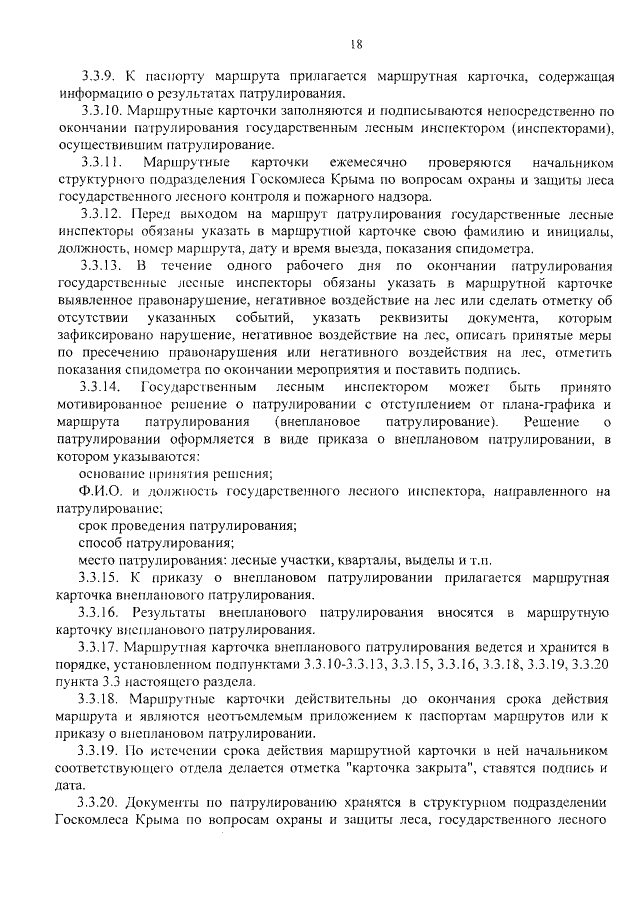 18

3.3.9. К паспорту маршрута прилагается маршрутная карточка, содержащая информацию о результатах патрулирования.

3.3.10. Маршрутные карточки заполняются и подписываются непосредственно по окончании патрулирования государственным лесным инспектором (инспекторами), осуществившим патрулирование.

3.3.11. Маршрутные карточки ежемесячно проверяются начальником структурного подразделения Госкомлеса Крыма по вопросам охраны и защиты леса государственного лесного контроля и пожарного надзора.

3.3.12. Перед выходом на маршрут патрулирования государственные лесные инспекторы обязаны указать в маршрутной карточке свою фамилию и инициалы, должность, номер маршрута, дату и время выезда, показания спидометра.

3.3.13. В течение одного рабочего дня по окончании патрулирования государственные лесные инспекторы обязаны указать в маршрутной карточке выявленное правонарушение, негативное воздействие на лес или сделать отметку об отсутствии указанных событий, указать реквизиты документа, которым зафиксировано нарушение, негативное воздействие на лес, описать принятые меры по пресечению правонарушения или негативного воздействия на лес, отметить показания спидометра по окончании мероприятия и поставить подпись.

3.3.14. Государственным лесным инспектором может быть принято мотивированное решение о патрулировании с отступлением от плана-графика и маршрута патрулирования (внеплановое патрулирование). Решение о патрулировании оформляется в виде приказа о внеплановом патрулировании, в котором указываются:

основание принятия решения;

Ф.И.О. и должность государственного лесного инспектора, направленного на патрулирование;

срок проведения патрулирования;

способ патрулирования;

место патрулирования: лесные участки, кварталы, выделы и т.п.

3.3.15. К приказу о внеплановом патрулировании прилагается маршрутная карточка внепланового патрулирования.

3.3.16. Результаты внепланового патрулирования вносятся в маршрутную карточку внепланового патрулирования.

3.3.17. Маршрутная карточка внепланового патрулирования ведется и хранится в порядке, установленном подпунктами 3.3.10-3.3.13, 3.3.15, 3.3.16, 3.3.18, 3.3.19, 3.3.20 пункта 3.3 настоящего раздела.

3.3.18. Маршрутные карточки действительны до окончания срока действия маршрута и являются неотъемлемым приложением к паспортам маршрутов или к приказу о внеплановом патрулировании.

3.3.19. По истечении срока действия маршрутной карточки в ней начальником соответствующего отдела делается отметка "карточка закрыта", ставятся подпись и дата.

3.3.20. Документы по патрулированию хранятся в структурном подразделении Госкомлеса Крыма по вопросам охраны и защиты леса, государственного лесного